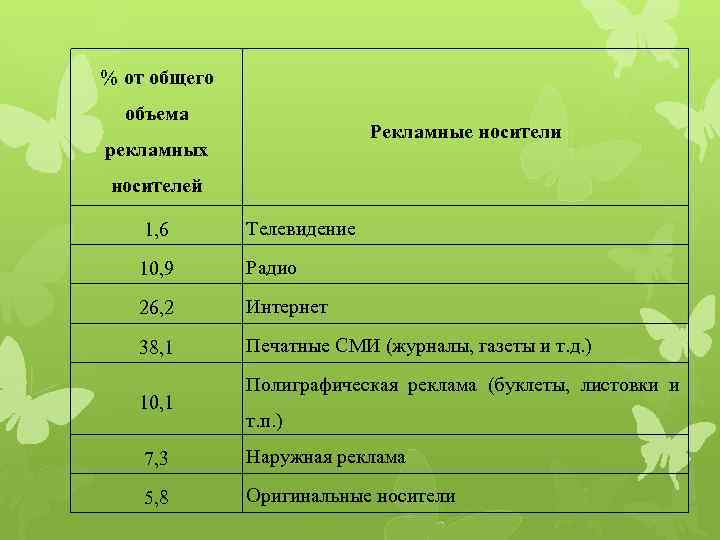 | % от общего объема рекламных носителей | Рекламные носители |
|---|---|
| 1,6 | Телевидение |
| 10,9 | Радио |
| 26,2 | Интернет |
| 38,1 | Печатные СМИ (журналы, газеты и т.д.) |
| 10,1 | Полиграфическая реклама (буклеты, листовки и т.п.) |
| 7,3 | Наружная реклама |
| 5,8 | Оригинальные носители |